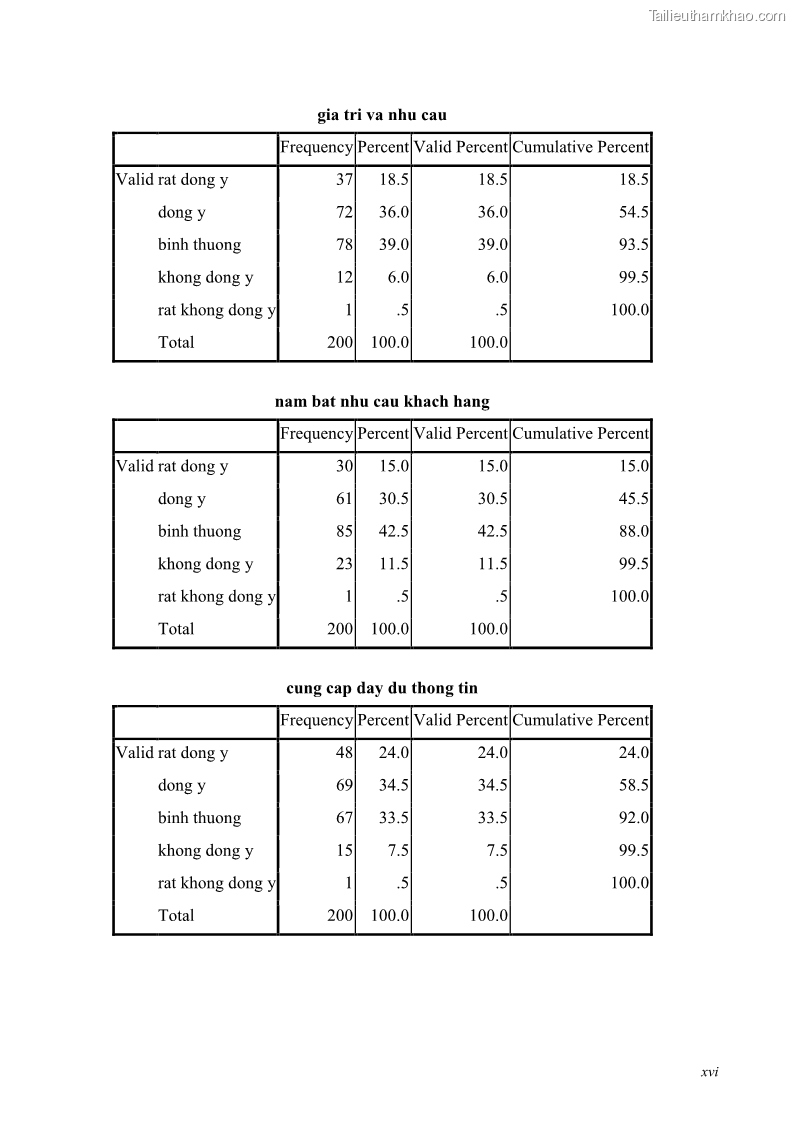 Tailieuthamkhao.com

gia tri va nhu cau

| | | Frequency | Percent | Valid Percent | Cumulative Percent |
|---|---|---|---|---|---|
| Valid | rat dong y | 37 | 18.5 | 18.5 | 18.5 |
| | dong y | 72 | 36.0 | 36.0 | 54.5 |
| | binh thuong | 78 | 39.0 | 39.0 | 93.5 |
| | khong dong y | 12 | 6.0 | 6.0 | 99.5 |
| | rat khong dong y | 1 | .5 | .5 | 100.0 |
| | Total | 200 | 100.0 | 100.0 | |

nam bat nhu cau khach hang

| | | Frequency | Percent | Valid Percent | Cumulative Percent |
|---|---|---|---|---|---|
| Valid | rat dong y | 30 | 15.0 | 15.0 | 15.0 |
| | dong y | 61 | 30.5 | 30.5 | 45.5 |
| | binh thuong | 85 | 42.5 | 42.5 | 88.0 |
| | khong dong y | 23 | 11.5 | 11.5 | 99.5 |
| | rat khong dong y | 1 | .5 | .5 | 100.0 |
| | Total | 200 | 100.0 | 100.0 | |

cung cap day du thong tin

| | | Frequency | Percent | Valid Percent | Cumulative Percent |
|---|---|---|---|---|---|
| Valid | rat dong y | 48 | 24.0 | 24.0 | 24.0 |
| | dong y | 69 | 34.5 | 34.5 | 58.5 |
| | binh thuong | 67 | 33.5 | 33.5 | 92.0 |
| | khong dong y | 15 | 7.5 | 7.5 | 99.5 |
| | rat khong dong y | 1 | .5 | .5 | 100.0 |
| | Total | 200 | 100.0 | 100.0 | |

xvi